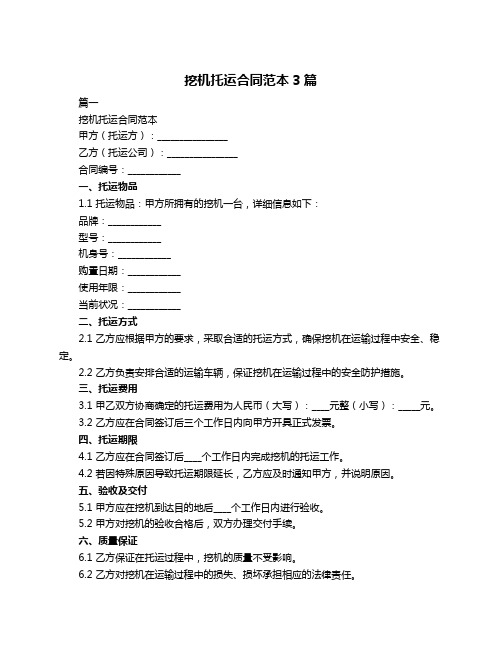 挖机托运合同范本 3 篇

篇一

挖机托运合同范本

甲方（托运方）：______________

乙方（托运公司）：______________

合同编号：__________

一、托运物品

1.1 托运物品：甲方所拥有的挖机一台，详细信息如下：

品牌：__________

型号：__________

机身号：__________

购置日期：__________

使用年限：__________

当前状况：__________

二、托运方式

2.1 乙方应根据甲方的要求，采取合适的托运方式，确保挖机在运输过程中安全、稳定。

2.2 乙方负责安排合适的运输车辆，保证挖机在运输过程中的安全防护措施。

三、托运费用

3.1 甲乙双方协商确定的托运费用为人民币（大写）：____元整（小写）：_____元。

3.2 乙方应在合同签订后三个工作日内向甲方开具正式发票。

四、托运期限

4.1 乙方应在合同签订后____个工作日内完成挖机的托运工作。

4.2 若因特殊原因导致托运期限延长，乙方应及时通知甲方，并说明原因。

五、验收及交付

5.1 甲方应在挖机到达目的地后____个工作日内进行验收。

5.2 甲方对挖机的验收合格后，双方办理交付手续。

六、质量保证

6.1 乙方保证在托运过程中，挖机的质量不受影响。

6.2 乙方对挖机在运输过程中的损失、损坏承担相应的法律责任。